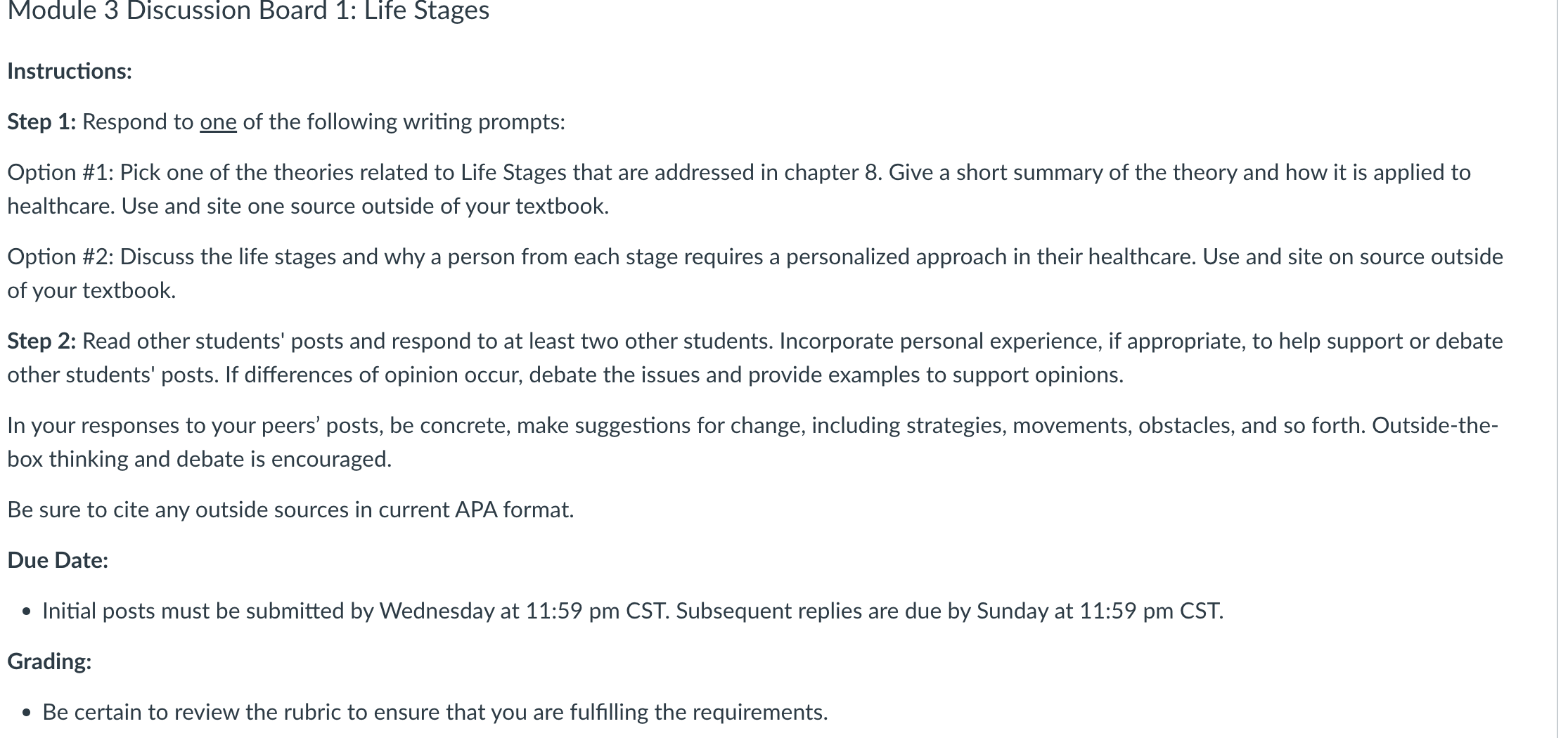 Module 3 Discussion Board 1: Life Stages

Instructions:

Step 1: Respond to one of the following writing prompts:

Option #1: Pick one of the theories related to Life Stages that are addressed in chapter 8. Give a short summary of the theory and how it is applied to healthcare. Use and site one source outside of your textbook.

Option #2: Discuss the life stages and why a person from each stage requires a personalized approach in their healthcare. Use and site on source outside of your textbook.

Step 2: Read other students' posts and respond to at least two other students. Incorporate personal experience, if appropriate, to help support or debate other students' posts. If differences of opinion occur, debate the issues and provide examples to support opinions.

In your responses to your peers’ posts, be concrete, make suggestions for change, including strategies, movements, obstacles, and so forth. Outside-the-box thinking and debate is encouraged.

Be sure to cite any outside sources in current APA format.

Due Date:

• Initial posts must be submitted by Wednesday at 11:59 pm CST. Subsequent replies are due by Sunday at 11:59 pm CST.

Grading:

• Be certain to review the rubric to ensure that you are fulfilling the requirements.